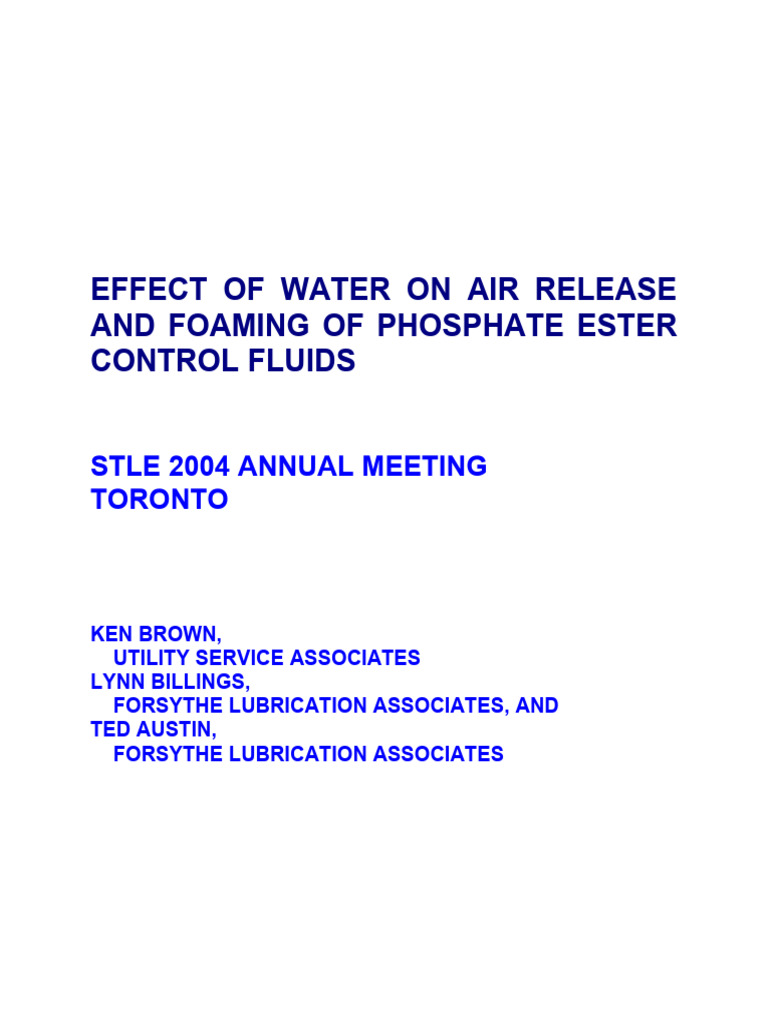 EFFECT OF WATER ON AIR RELEASE AND FOAMING OF PHOSPHATE ESTER CONTROL FLUIDS

STLE 2004 ANNUAL MEETING
TORONTO

KEN BROWN,
UTILITY SERVICE ASSOCIATES
LYNN BILLINGS,
FORSYTHE LUBRICATION ASSOCIATES, AND
TED AUSTIN,
FORSYTHE LUBRICATION ASSOCIATES